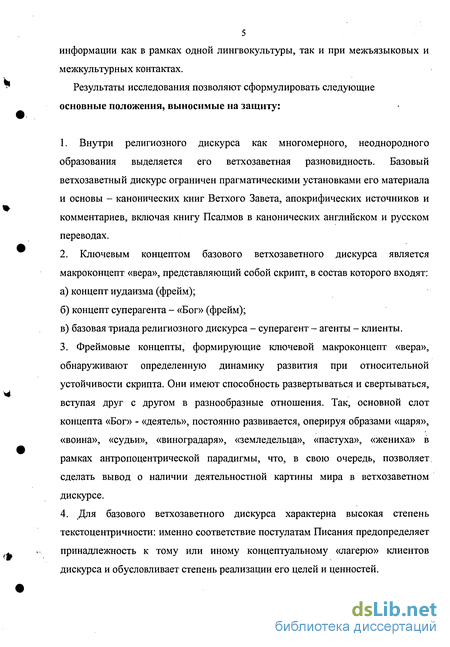 5

информации как в рамках одной лингвокультуры, так и при межъязыковых и межкультурных контактах.

Результаты исследования позволяют сформулировать следующие **основные положения, выносимые на защиту:**

1. Внутри религиозного дискурса как многомерного, неоднородного образования выделяется его ветхозаветная разновидность. Базовый ветхозаветный дискурс ограничен прагматическими установками его материала и основы – канонических книг Ветхого Завета, апокрифических источников и комментариев, включая книгу Псалмов в канонических английском и русском переводах.

2. Ключевым концептом базового ветхозаветного дискурса является макроконцепт «вера», представляющий собой скрипт, в состав которого входят:
а) концепт иудаизма (фрейм);
б) концепт суперагента – «Бог» (фрейм);
в) базовая триада религиозного дискурса – суперагент – агенты – клиенты.

3. Фреймовые концепты, формирующие ключевой макроконцепт «вера», обнаруживают определенную динамику развития при относительной устойчивости скрипта. Они имеют способность развертываться и свертываться, вступая друг с другом в разнообразные отношения. Так, основной слот концепта «Бог» - «деятель», постоянно развивается, оперируя образами «царя», «воина», «судьи», «виноградаря», «земледельца», «пастуха», «жениха» в рамках антропоцентрической парадигмы, что, в свою очередь, позволяет сделать вывод о наличии деятельностной картины мира в ветхозаветном дискурсе.

4. Для базового ветхозаветного дискурса характерна высокая степень текстоцентричности: именно соответствие постулатам Писания предопределяет принадлежность к тому или иному концептуальному «лагерю» клиентов дискурса и обусловливает степень реализации его целей и ценностей.

dsLib.net
библиотека диссертаций